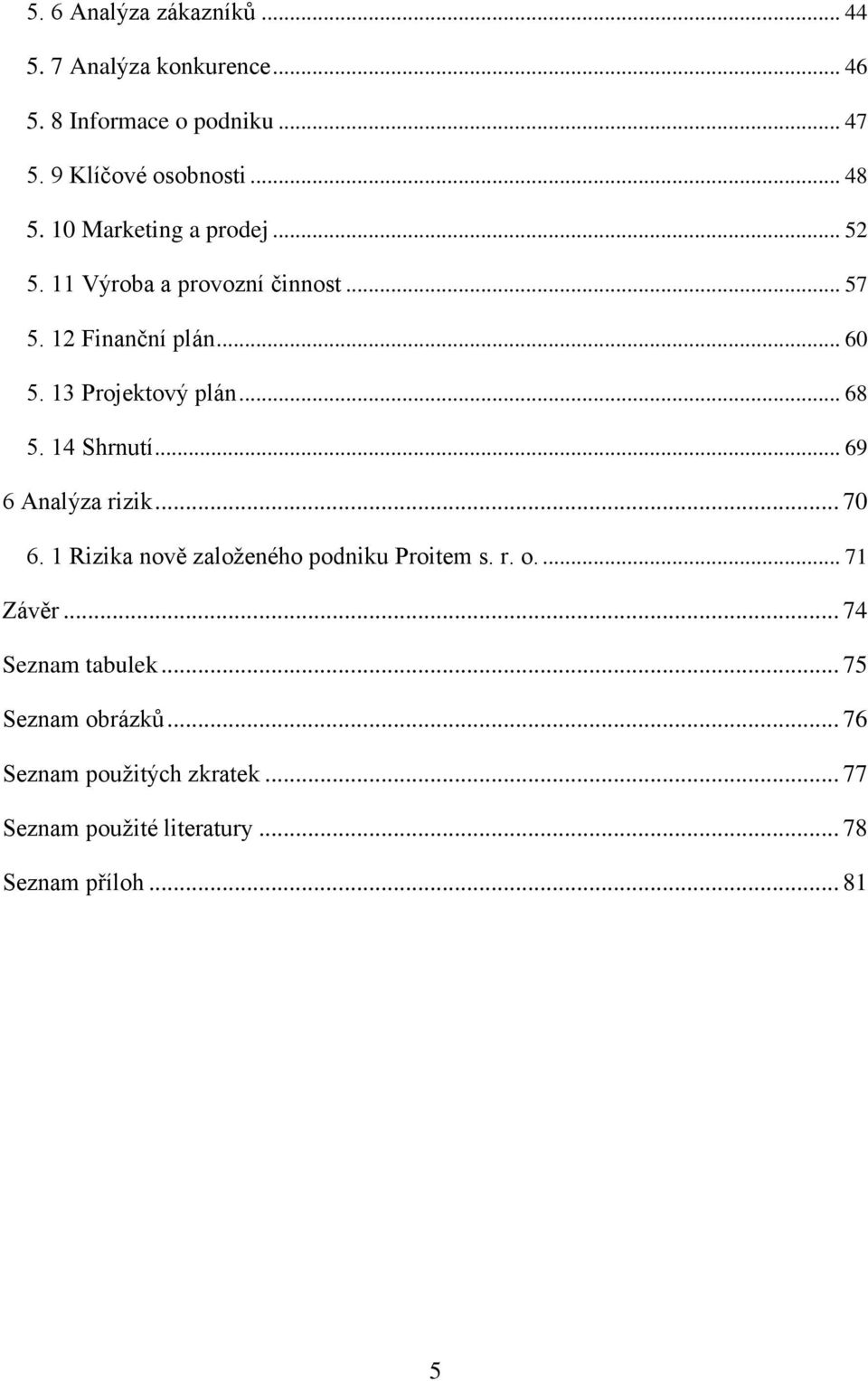 5. 6 Analýza zákazníků ... 44
5. 7 Analýza konkurence ... 46
5. 8 Informace o podniku ... 47
5. 9 Klíčové osobnosti ... 48
5. 10 Marketing a prodej ... 52
5. 11 Výroba a provozní činnost ... 57
5. 12 Finanční plán ... 60
5. 13 Projektový plán ... 68
5. 14 Shrnutí ... 69
6 Analýza rizik ... 70
6. 1 Rizika nově založeného podniku Proitem s. r. o. ... 71
Závěr ... 74
Seznam tabulek ... 75
Seznam obrázků ... 76
Seznam použitých zkratek ... 77
Seznam použité literatury ... 78
Seznam příloh ... 81

5